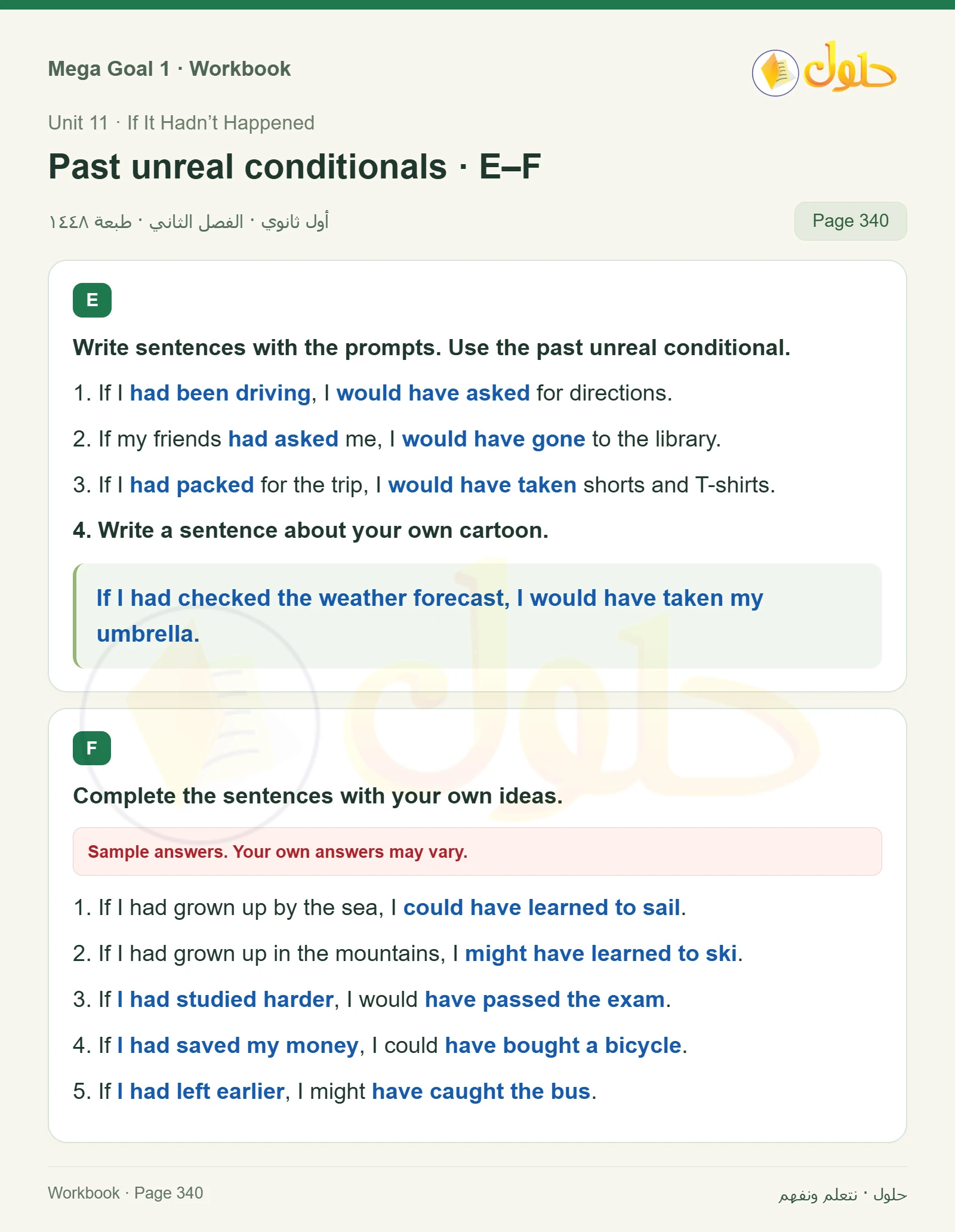 Mega Goal 1 · Workbook

حلول

Unit 11 · If It Hadn't Happened

Past unreal conditionals · E–F

أول ثانوي · الفصل الثاني · طبعة ١٤٤٨

Page 340

E

Write sentences with the prompts. Use the past unreal conditional.

1. If I had been driving, I would have asked for directions.

2. If my friends had asked me, I would have gone to the library.

3. If I had packed for the trip, I would have taken shorts and T-shirts.

4. Write a sentence about your own cartoon.

If I had checked the weather forecast, I would have taken my umbrella.

F

Complete the sentences with your own ideas.

Sample answers. Your own answers may vary.

1. If I had grown up by the sea, I could have learned to sail.

2. If I had grown up in the mountains, I might have learned to ski.

3. If I had studied harder, I would have passed the exam.

4. If I had saved my money, I could have bought a bicycle.

5. If I had left earlier, I might have caught the bus.

Workbook · Page 340

حلول · نتعلم ونفهم